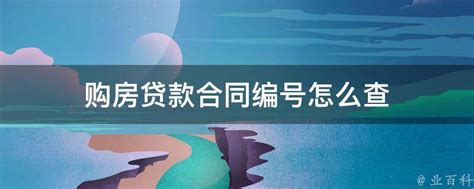 购房贷款合同编号怎么查

@ 业百科